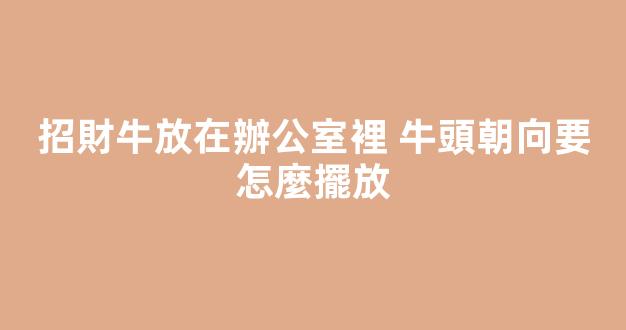 招財牛放在辦公室裡 牛頭朝向要怎麼擺放